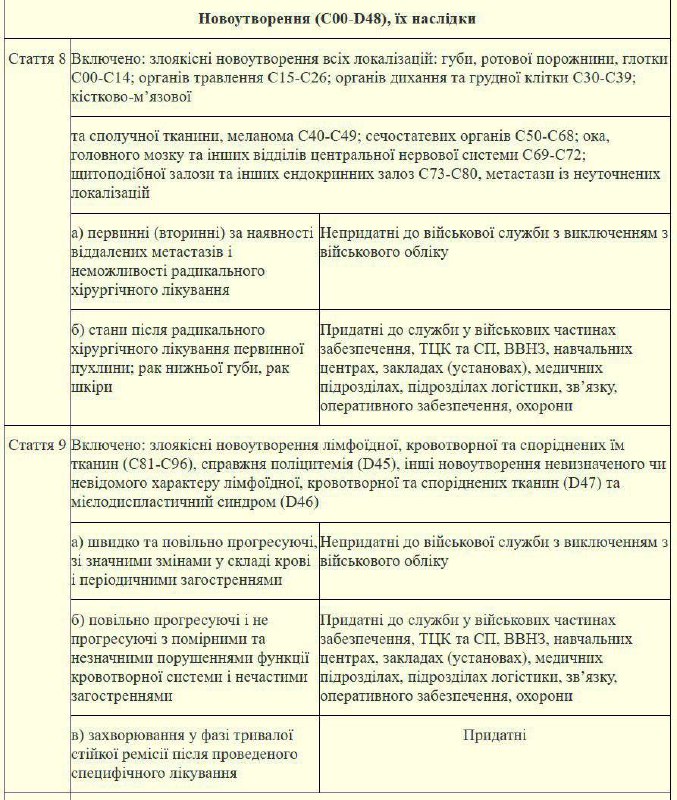 | Новоутворення (C00-D48), їх наслідки | | |
|---|---|---|
| Стаття 8 | Включено: злоякісні новоутворення всіх локалізацій: губи, ротової порожнини, глотки C00-C14; органів травлення C15-C26; органів дихання та грудної клітки C30-C39; кістково-м'язової | |
| | та сполучної тканини, меланома C40-C49; сечостатевих органів C50-C68; ока, головного мозку та інших відділів центральної нервової системи C69-C72; щитоподібної залози та інших ендокринних залоз C73-C80, метастази із неуточнених локалізацій | |
| | а) первинні (вторинні) за наявності віддалених метастазів і неможливості радикального хірургічного лікування | Непридатні до військової служби з виключенням з військового обліку |
| | б) стани після радикального хірургічного лікування первинної пухлини; рак нижньої губи, рак шкіри | Придатні до служби у військових частинах забезпечення, ТЦК та СП, ВВНЗ, навчальних центрах, закладах (установах), медичних підрозділах, підрозділах логістики, зв'язку, оперативного забезпечення, охорони |
| Стаття 9 | Включено: злоякісні новоутворення лімфоїдної, кровотворної та споріднених їм тканин (C81-C96), справжня поліцитемія (D45), інші новоутворення невизначеного чи невідомого характеру лімфоїдної, кровотворної та споріднених тканин (D47) та мієлодиспластичний синдром (D46) | |
| | а) швидко та повільно прогресуючі, зі значними змінами у складі крові і періодичними загостреннями | Непридатні до військової служби з виключенням з військового обліку |
| | б) повільно прогресуючі і не прогресуючі з помірними та незначними порушеннями функції кровотворної системи і нечастими загостреннями | Придатні до служби у військових частинах забезпечення, ТЦК та СП, ВВНЗ, навчальних центрах, закладах (установах), медичних підрозділах, підрозділах логістики, зв'язку, оперативного забезпечення, охорони |
| | в) захворювання у фазі тривалої стійкої ремісії після проведеного специфічного лікування | Придатні |